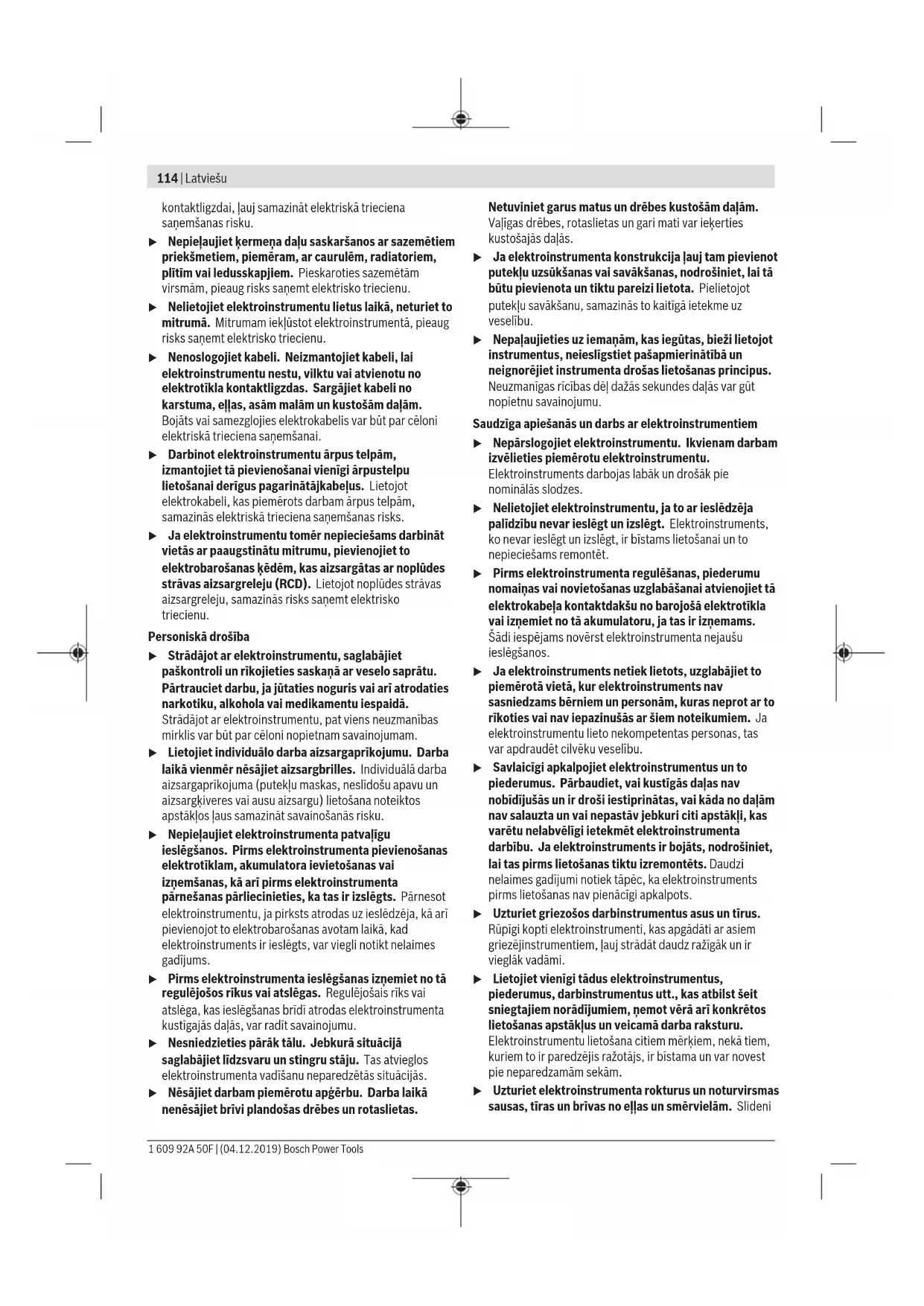 114 | Latviešu

kontaktligzdai, ļauj samazināt elektriskā trieciena saņemšanas risku.

▶ Nepieļaujiet ķermeņa daļu saskaršanos ar sazemētiem priekšmetiem, piemēram, ar caurulēm, radiatoriem, plītīm vai ledusskapjiem. Pieskaroties sazemētām virsmām, pieaug risks saņemt elektrisko triecienu.

▶ Nelietojiet elektroinstrumentu lietus laikā, neturiet to mitrumā. Mitrumam iekļūstot elektroinstrumentā, pieaug risks saņemt elektrisko triecienu.

▶ Nenoslogojiet kabeli. Neizmantojiet kabeli, lai elektroinstrumentu nestu, vilktu vai atvienotu no elektrotīkla kontaktligzdas. Sargājiet kabeli no karstuma, eļļas, asām malām un kustošām daļām. Bojāts vai samezglojies elektrokabelis var būt par cēloni elektriskā trieciena saņemšanai.

▶ Darbinot elektroinstrumentu ārpus telpām, izmantojiet tā pievienošanai vienīgi ārpustelpu lietošanai derīgus pagarinātājkabeļus. Lietojot elektrokabeli, kas piemērots darbam ārpus telpām, samazinās elektriskā trieciena saņemšanas risks.

▶ Ja elektroinstrumentu tomēr nepieciešams darbināt vietās ar paaugstinātu mitrumu, pievienojiet to elektrobarošanas ķēdēm, kas aizsargātas ar noplūdes strāvas aizsargreleju (RCD). Lietojot noplūdes strāvas aizsargreleju, samazinās risks saņemt elektrisko triecienu.

Personiskā drošība

▶ Strādājot ar elektroinstrumentu, saglabājiet paškontroli un rīkojieties saskaņā ar veselo saprātu. Pārtrauciet darbu, ja jūtaties noguris vai arī atrodaties narkotiku, alkohola vai medikamentu iespaidā. Strādājot ar elektroinstrumentu, pat viens neuzmanības mirklis var būt par cēloni nopietnam savainojumam.

▶ Lietojiet individuālo darba aizsargaprīkojumu. Darba laikā vienmēr nēsājiet aizsargbrilles. Individuālā darba aizsargaprīkojuma (putekļu maskas, neslīdošu apavu un aizsargķiveres vai ausu aizsargu) lietošana noteiktos apstākļos ļaus samazināt savainošanās risku.

▶ Nepieļaujiet elektroinstrumenta patvaļīgu ieslēgšanos. Pirms elektroinstrumenta pievienošanas elektrotīklam, akumulatora ievietošanas vai izņemšanas, kā arī pirms elektroinstrumenta pārnešanas pārliecinieties, ka tas ir izslēgts. Pārnesot elektroinstrumentu, ja pirksts atrodas uz ieslēdzēja, kā arī pievienojot to elektrobarošanas avotam laikā, kad elektroinstruments ir ieslēgts, var viegli notikt nelaimes gadījums.

▶ Pirms elektroinstrumenta ieslēgšanas izņemiet no tā regulējošos rīkus vai atslēgas. Regulējošais rīks vai atslēga, kas ieslēgšanas brīdī atrodas elektroinstrumenta kustīgajās daļās, var radīt savainojumu.

▶ Nesniedzieties pārāk tālu. Jebkurā situācijā saglabājiet līdzsvaru un stingru stāju. Tas atvieglos elektroinstrumenta vadīšanu neparedzētās situācijās.

▶ Nēsājiet darbam piemērotu apģērbu. Darba laikā nenēsājiet brīvi plandošas drēbes un rotaslietas. Netuviniet garus matus un drēbes kustošām daļām. Vaļīgas drēbes, rotaslietas un gari mati var ieķerties kustošajās daļās.

▶ Ja elektroinstrumenta konstrukcija ļauj tam pievienot putekļu uzsūkšanas vai savākšanas, nodrošiniet, lai tā būtu pievienota un tiktu pareizi lietota. Pielietojot putekļu savākšanu, samazinās to kaitīgā ietekme uz veselību.

▶ Nepaļaujieties uz iemaņām, kas iegūtas, bieži lietojot instrumentus, neieslīgstiet pašapmierinātībā un neignorējiet instrumenta drošas lietošanas principus. Neuzmanīgas rīcības dēļ dažās sekundes daļās var gūt nopietnu savainojumu.

Saudzīga apiešanās un darbs ar elektroinstrumentiem

▶ Nepārslogojiet elektroinstrumentu. Ikvienam darbam izvēlieties piemērotu elektroinstrumentu. Elektroinstruments darbojas labāk un drošāk pie nominālās slodzes.

▶ Nelietojiet elektroinstrumentu, ja to ar ieslēdzēja palīdzību nevar ieslēgt un izslēgt. Elektroinstruments, ko nevar ieslēgt un izslēgt, ir bīstams lietošanai un to nepieciešams remontēt.

▶ Pirms elektroinstrumenta regulēšanas, piederumu nomaiņas vai novietošanas uzglabāšanai atvienojiet tā elektrokabeļa kontaktdakšu no barojošā elektrotīkla vai izņemiet no tā akumulatoru, ja tas ir izņemams. Šādi iespējams novērst elektroinstrumenta nejaušu ieslēgšanos.

▶ Ja elektroinstruments netiek lietots, uzglabājiet to piemērotā vietā, kur elektroinstruments nav sasniedzams bērniem un personām, kuras neprot ar to rīkoties vai nav iepazinušās ar šiem noteikumiem. Ja elektroinstrumentu lieto nekompetentas personas, tas var apdraudēt cilvēku veselību.

▶ Savlaicīgi apkalpojiet elektroinstrumentus un to piederumus. Pārbaudiet, vai kustīgās daļas nav nobīdījušās un ir droši iestiprinātas, vai kāda no daļām nav salauzta un vai nepastāv jebkuri citi apstākļi, kas varētu nelabvēlīgi ietekmēt elektroinstrumenta darbību. Ja elektroinstruments ir bojāts, nodrošiniet, lai tas pirms lietošanas tiktu izremontēts. Daudzi nelaimes gadījumi notiek tāpēc, ka elektroinstruments pirms lietošanas nav pienācīgi apkalpots.

▶ Uzturiet griezošos darbinstrumentus asus un tīrus. Rūpīgi kopti elektroinstrumenti, kas apgādāti ar asiem griezējinstrumentiem, ļauj strādāt daudz ražīgāk un ir vieglāk vadāmi.

▶ Lietojiet vienīgi tādus elektroinstrumentus, piederumus, darbinstrumentus utt., kas atbilst šeit sniegtajiem norādījumiem, ņemot vērā arī konkrētos lietošanas apstākļus un veicamā darba raksturu. Elektroinstrumentu lietošana citiem mērķiem, nekā tiem, kuriem to ir paredzējis ražotājs, ir bīstama un var novest pie neparedzamām sekām.

▶ Uzturiet elektroinstrumenta rokturus un noturvirsmas sausas, tīras un brīvas no eļļas un smērvielām. Slideni

1 609 92A 50F | (04.12.2019) Bosch Power Tools